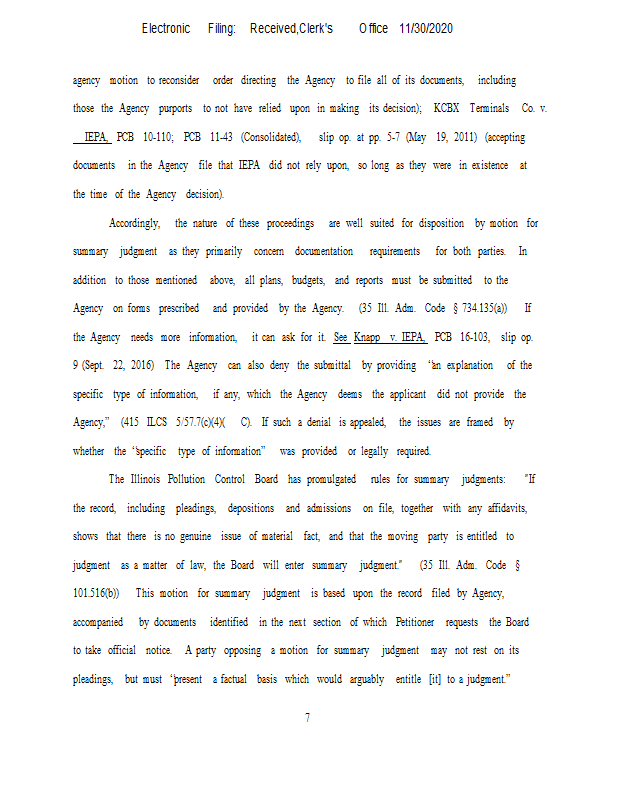 Electronic Filing: Received,Clerk's Office 11/30/2020

agency motion to reconsider order directing the Agency to file all of its documents, including those the Agency purports to not have relied upon in making its decision); KCBX Terminals Co. v. IEPA, PCB 10-110; PCB 11-43 (Consolidated), slip op. at pp. 5-7 (May 19, 2011) (accepting documents in the Agency file that IEPA did not rely upon, so long as they were in existence at the time of the Agency decision).

Accordingly, the nature of these proceedings are well suited for disposition by motion for summary judgment as they primarily concern documentation requirements for both parties. In addition to those mentioned above, all plans, budgets, and reports must be submitted to the Agency on forms prescribed and provided by the Agency. (35 Ill. Adm. Code § 734.135(a)) If the Agency needs more information, it can ask for it. See Knapp v. IEPA, PCB 16-103, slip op. 9 (Sept. 22, 2016) The Agency can also deny the submittal by providing "an explanation of the specific type of information, if any, which the Agency deems the applicant did not provide the Agency," (415 ILCS 5/57.7(c)(4)( C). If such a denial is appealed, the issues are framed by whether the "specific type of information" was provided or legally required.

The Illinois Pollution Control Board has promulgated rules for summary judgments: "If the record, including pleadings, depositions and admissions on file, together with any affidavits, shows that there is no genuine issue of material fact, and that the moving party is entitled to judgment as a matter of law, the Board will enter summary judgment." (35 Ill. Adm. Code § 101.516(b)) This motion for summary judgment is based upon the record filed by Agency, accompanied by documents identified in the next section of which Petitioner requests the Board to take official notice. A party opposing a motion for summary judgment may not rest on its pleadings, but must "present a factual basis which would arguably entitle [it] to a judgment."

7